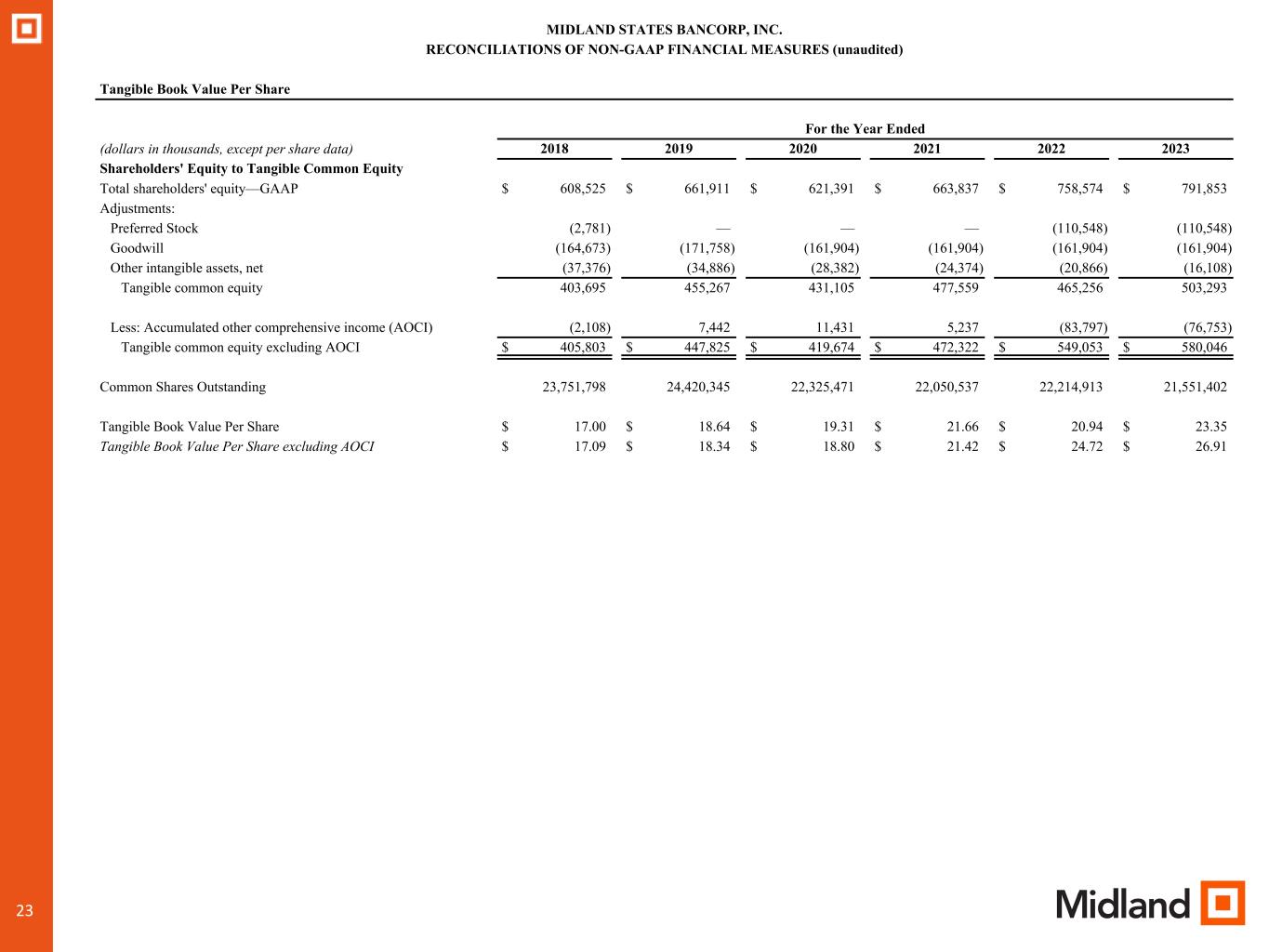 MIDLAND STATES BANCORP, INC.
RECONCILIATIONS OF NON-GAAP FINANCIAL MEASURES (unaudited)

Tangible Book Value Per Share

For the Year Ended

| (dollars in thousands, except per share data) | 2018 | 2019 | 2020 | 2021 | 2022 | 2023 |
|---|---|---|---|---|---|---|
| Shareholders' Equity to Tangible Common Equity | | | | | | |
| Total shareholders' equity—GAAP | $ 608,525 | $ 661,911 | $ 621,391 | $ 663,837 | $ 758,574 | $ 791,853 |
| Adjustments: | | | | | | |
| Preferred Stock | (2,781) | — | — | — | (110,548) | (110,548) |
| Goodwill | (164,673) | (171,758) | (161,904) | (161,904) | (161,904) | (161,904) |
| Other intangible assets, net | (37,376) | (34,886) | (28,382) | (24,374) | (20,866) | (16,108) |
| Tangible common equity | 403,695 | 455,267 | 431,105 | 477,559 | 465,256 | 503,293 |
| Less: Accumulated other comprehensive income (AOCI) | (2,108) | 7,442 | 11,431 | 5,237 | (83,797) | (76,753) |
| Tangible common equity excluding AOCI | $ 405,803 | $ 447,825 | $ 419,674 | $ 472,322 | $ 549,053 | $ 580,046 |
| Common Shares Outstanding | 23,751,798 | 24,420,345 | 22,325,471 | 22,050,537 | 22,214,913 | 21,551,402 |
| Tangible Book Value Per Share | $ 17.00 | $ 18.64 | $ 19.31 | $ 21.66 | $ 20.94 | $ 23.35 |
| Tangible Book Value Per Share excluding AOCI | $ 17.09 | $ 18.34 | $ 18.80 | $ 21.42 | $ 24.72 | $ 26.91 |

23

Midland